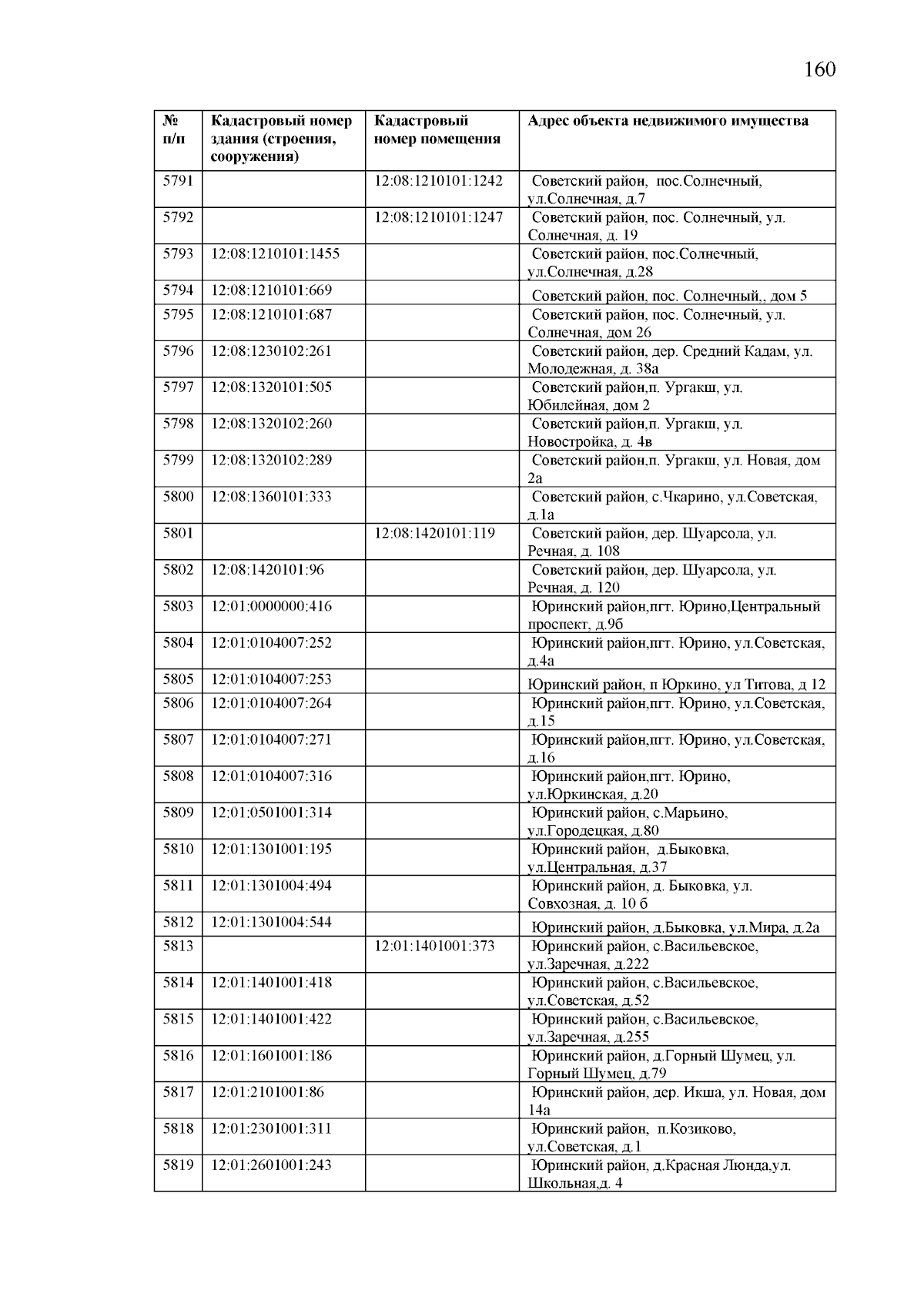 160

| № п/п | Кадастровый номер здания (строения, сооружения) | Кадастровый номер помещения | Адрес объекта недвижимого имущества |
|---|---|---|---|
| 5791 | | 12:08:1210101:1242 | Советский район, пос.Солнечный, ул.Солнечная, д.7 |
| 5792 | | 12:08:1210101:1247 | Советский район, пос. Солнечный, ул. Солнечная, д. 19 |
| 5793 | 12:08:1210101:1455 | | Советский район, пос.Солнечный, ул.Солнечная, д.28 |
| 5794 | 12:08:1210101:669 | | Советский район, пос. Солнечный,, дом 5 |
| 5795 | 12:08:1210101:687 | | Советский район, пос. Солнечный, ул. Солнечная, дом 26 |
| 5796 | 12:08:1230102:261 | | Советский район, дер. Средний Кадам, ул. Молодежная, д. 38а |
| 5797 | 12:08:1320101:505 | | Советский район,п. Ургакш, ул. Юбилейная, дом 2 |
| 5798 | 12:08:1320102:260 | | Советский район,п. Ургакш, ул. Новостройка, д. 4в |
| 5799 | 12:08:1320102:289 | | Советский район,п. Ургакш, ул. Новая, дом 2а |
| 5800 | 12:08:1360101:333 | | Советский район, с.Чкарино, ул.Советская, д.1а |
| 5801 | | 12:08:1420101:119 | Советский район, дер. Шуарсола, ул. Речная, д. 108 |
| 5802 | 12:08:1420101:96 | | Советский район, дер. Шуарсола, ул. Речная, д. 120 |
| 5803 | 12:01:0000000:416 | | Юринский район,пгт. Юрино,Центральный проспект, д.9б |
| 5804 | 12:01:0104007:252 | | Юринский район,пгт. Юрино, ул.Советская, д.4а |
| 5805 | 12:01:0104007:253 | | Юринский район, п Юркино, ул Титова, д 12 |
| 5806 | 12:01:0104007:264 | | Юринский район,пгт. Юрино, ул.Советская, д.15 |
| 5807 | 12:01:0104007:271 | | Юринский район,пгт. Юрино, ул.Советская, д.16 |
| 5808 | 12:01:0104007:316 | | Юринский район,пгт. Юрино, ул.Юркинская, д.20 |
| 5809 | 12:01:0501001:314 | | Юринский район, с.Марьино, ул.Городецкая, д.80 |
| 5810 | 12:01:1301001:195 | | Юринский район, д.Быковка, ул.Центральная, д.37 |
| 5811 | 12:01:1301004:494 | | Юринский район, д. Быковка, ул. Совхозная, д. 10 б |
| 5812 | 12:01:1301004:544 | | Юринский район, д.Быковка, ул.Мира, д.2а |
| 5813 | | 12:01:1401001:373 | Юринский район, с.Васильевское, ул.Заречная, д.222 |
| 5814 | 12:01:1401001:418 | | Юринский район, с.Васильевское, ул.Советская, д.52 |
| 5815 | 12:01:1401001:422 | | Юринский район, с.Васильевское, ул.Заречная, д.255 |
| 5816 | 12:01:1601001:186 | | Юринский район, д.Горный Шумец, ул. Горный Шумец, д.79 |
| 5817 | 12:01:2101001:86 | | Юринский район, дер. Икша, ул. Новая, дом 14а |
| 5818 | 12:01:2301001:311 | | Юринский район, п.Козиково, ул.Советская, д.1 |
| 5819 | 12:01:2601001:243 | | Юринский район, д.Красная Люнда,ул. Школьная,д. 4 |